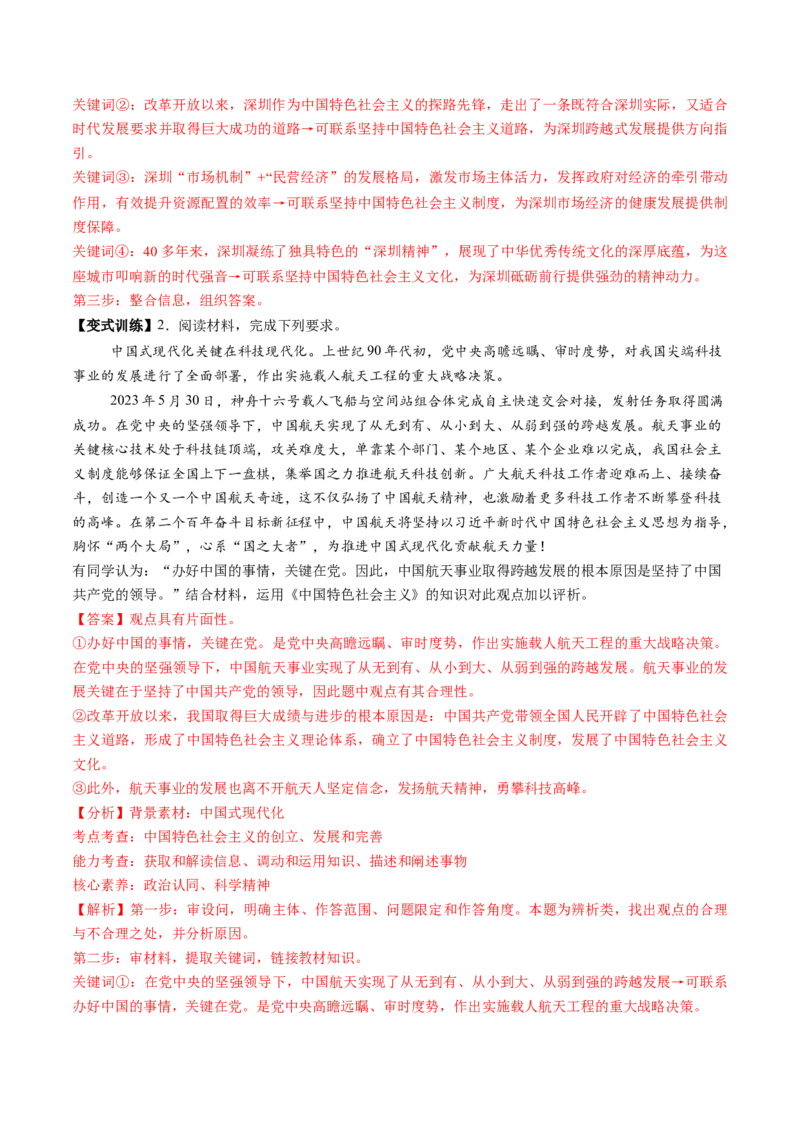 关键词②：改革开放以来，深圳作为中国特色社会主义的探路先锋，走出了一条既符合深圳实际，又适合时代发展要求并取得巨大成功的道路→可联系坚持中国特色社会主义道路，为深圳跨越式发展提供方向指引。

关键词③：深圳“市场机制”+“民营经济”的发展格局，激发市场主体活力，发挥政府对经济的牵引带动作用，有效提升资源配置的效率→可联系坚持中国特色社会主义制度，为深圳市场经济的健康发展提供制度保障。

关键词④：40多年来，深圳凝练了独具特色的“深圳精神”，展现了中华优秀传统文化的深厚底蕴，为这座城市叩响新的时代强音→可联系坚持中国特色社会主义文化，为深圳砥砺前行提供强劲的精神动力。

第三步：整合信息，组织答案。

【变式训练】2．阅读材料，完成下列要求。

中国式现代化关键在科技现代化。上世纪90年代初，党中央高瞻远瞩、审时度势，对我国尖端科技事业的发展进行了全面部署，作出实施载人航天工程的重大战略决策。

2023年5月30日，神舟十六号载人飞船与空间站组合体完成自主快速交会对接，发射任务取得圆满成功。在党中央的坚强领导下，中国航天实现了从无到有、从小到大、从弱到强的跨越发展。航天事业的关键核心技术处于科技链顶端，攻关难度大，单靠某个部门、某个地区、某个企业难以完成，我国社会主义制度能够保证全国上下一盘棋，集举国之力推进航天科技创新。广大航天科技工作者迎难而上、接续奋斗，创造一个又一个中国航天奇迹，这不仅弘扬了中国航天精神，也激励着更多科技工作者不断攀登科技的高峰。在第二个百年奋斗目标新征程中，中国航天将坚持以习近平新时代中国特色社会主义思想为指导，胸怀“两个大局”，心系“国之大者”，为推进中国式现代化贡献航天力量！

有同学认为：“办好中国的事情，关键在党。因此，中国航天事业取得跨越发展的根本原因是坚持了中国共产党的领导。”结合材料，运用《中国特色社会主义》的知识对此观点加以评析。

【答案】观点具有片面性。

①办好中国的事情，关键在党。是党中央高瞻远瞩、审时度势，作出实施载人航天工程的重大战略决策。在党中央的坚强领导下，中国航天事业实现了从无到有、从小到大、从弱到强的跨越发展。航天事业的发展关键在于坚持了中国共产党的领导，因此题中观点有其合理性。

②改革开放以来，我国取得巨大成绩与进步的根本原因是：中国共产党带领全国人民开辟了中国特色社会主义道路，形成了中国特色社会主义理论体系，确立了中国特色社会主义制度，发展了中国特色社会主义文化。

③此外，航天事业的发展也离不开航天人坚定信念，发扬航天精神，勇攀科技高峰。

【分析】背景素材：中国式现代化

考点考查：中国特色社会主义的创立、发展和完善

能力考查：获取和解读信息、调动和运用知识、描述和阐述事物

核心素养：政治认同、科学精神

【解析】第一步：审设问，明确主体、作答范围、问题限定和作答角度。本题为辨析类，找出观点的合理与不合理之处，并分析原因。

第二步：审材料，提取关键词，链接教材知识。

关键词①：在党中央的坚强领导下，中国航天实现了从无到有、从小到大、从弱到强的跨越发展→可联系办好中国的事情，关键在党。是党中央高瞻远瞩、审时度势，作出实施载人航天工程的重大战略决策。